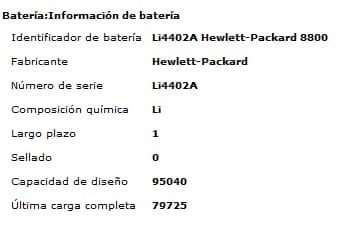 Batería:Información de batería

| | |
|---|---|
| Identificador de batería | Li4402A Hewlett-Packard 8800 |
| Fabricante | Hewlett-Packard |
| Número de serie | Li4402A |
| Composición química | Li |
| Largo plazo | 1 |
| Sellado | 0 |
| Capacidad de diseño | 95040 |
| Última carga completa | 79725 |